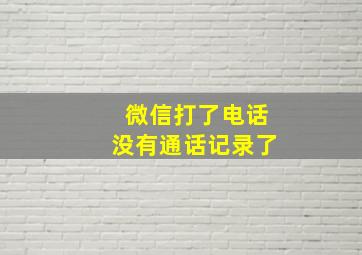 微信打了电话
没有通话记录了